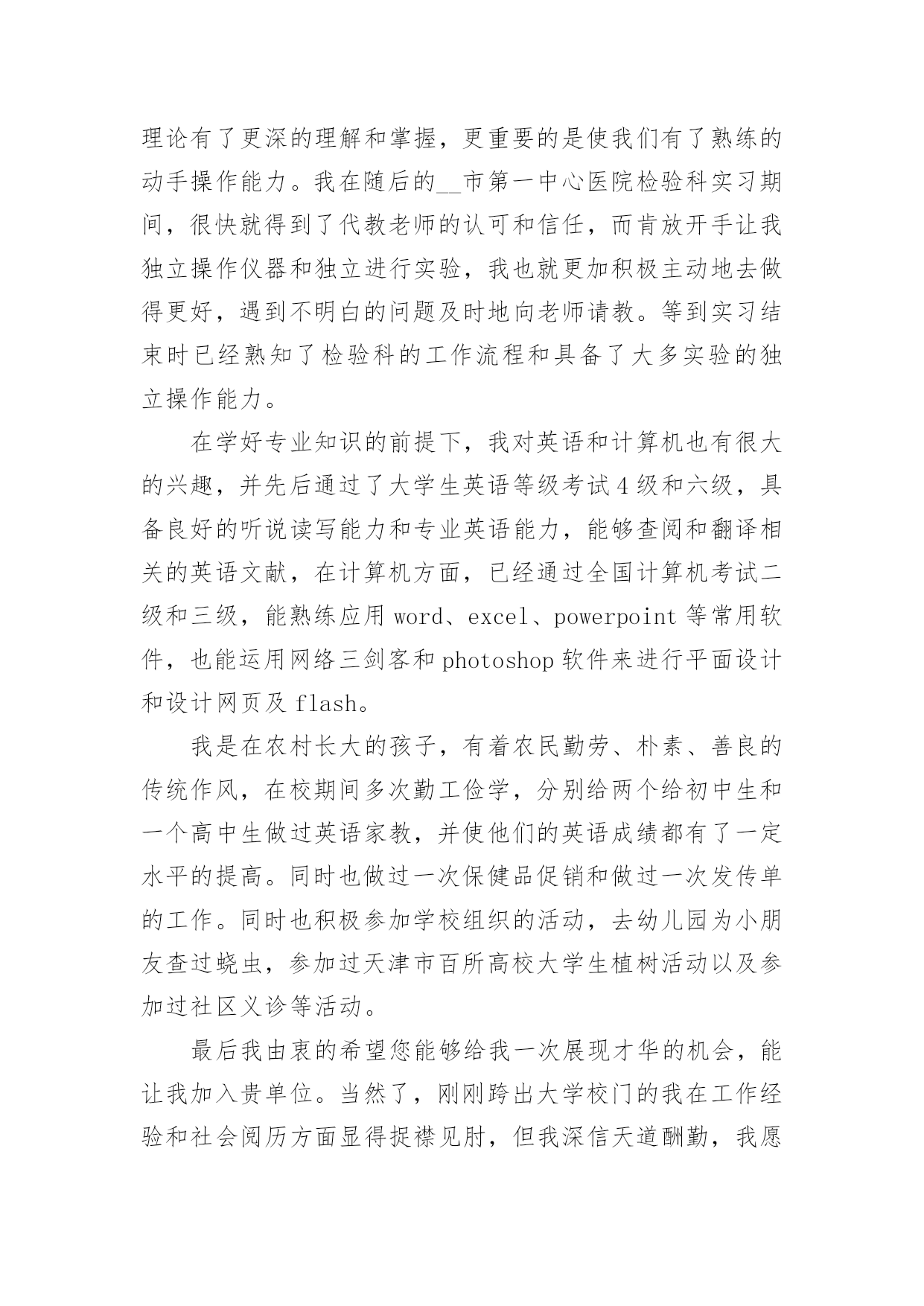 理论有了更深的理解和掌握，更重要的是使我们有了熟练的动手操作能力。我在随后的__市第一中心医院检验科实习期间，很快就得到了代教老师的认可和信任，而肯放开手让我独立操作仪器和独立进行实验，我也就更加积极主动地去做得更好，遇到不明白的问题及时地向老师请教。等到实习结束时已经熟知了检验科的工作流程和具备了大多实验的独立操作能力。

在学好专业知识的前提下，我对英语和计算机也有很大的兴趣，并先后通过了大学生英语等级考试4级和六级，具备良好的听说读写能力和专业英语能力，能够查阅和翻译相关的英语文献，在计算机方面，已经通过全国计算机考试二级和三级，能熟练应用word、excel、powerpoint等常用软件，也能运用网络三剑客和photoshop软件来进行平面设计和设计网页及flash。

我是在农村长大的孩子，有着农民勤劳、朴素、善良的传统作风，在校期间多次勤工俭学，分别给两个给初中生和一个高中生做过英语家教，并使他们的英语成绩都有了一定水平的提高。同时也做过一次保健品促销和做过一次发传单的工作。同时也积极参加学校组织的活动，去幼儿园为小朋友查过蛲虫，参加过天津市百所高校大学生植树活动以及参加过社区义诊等活动。

最后我由衷的希望您能够给我一次展现才华的机会，能让我加入贵单位。当然了，刚刚跨出大学校门的我在工作经验和社会阅历方面显得捉襟见肘，但我深信天道酬勤，我愿